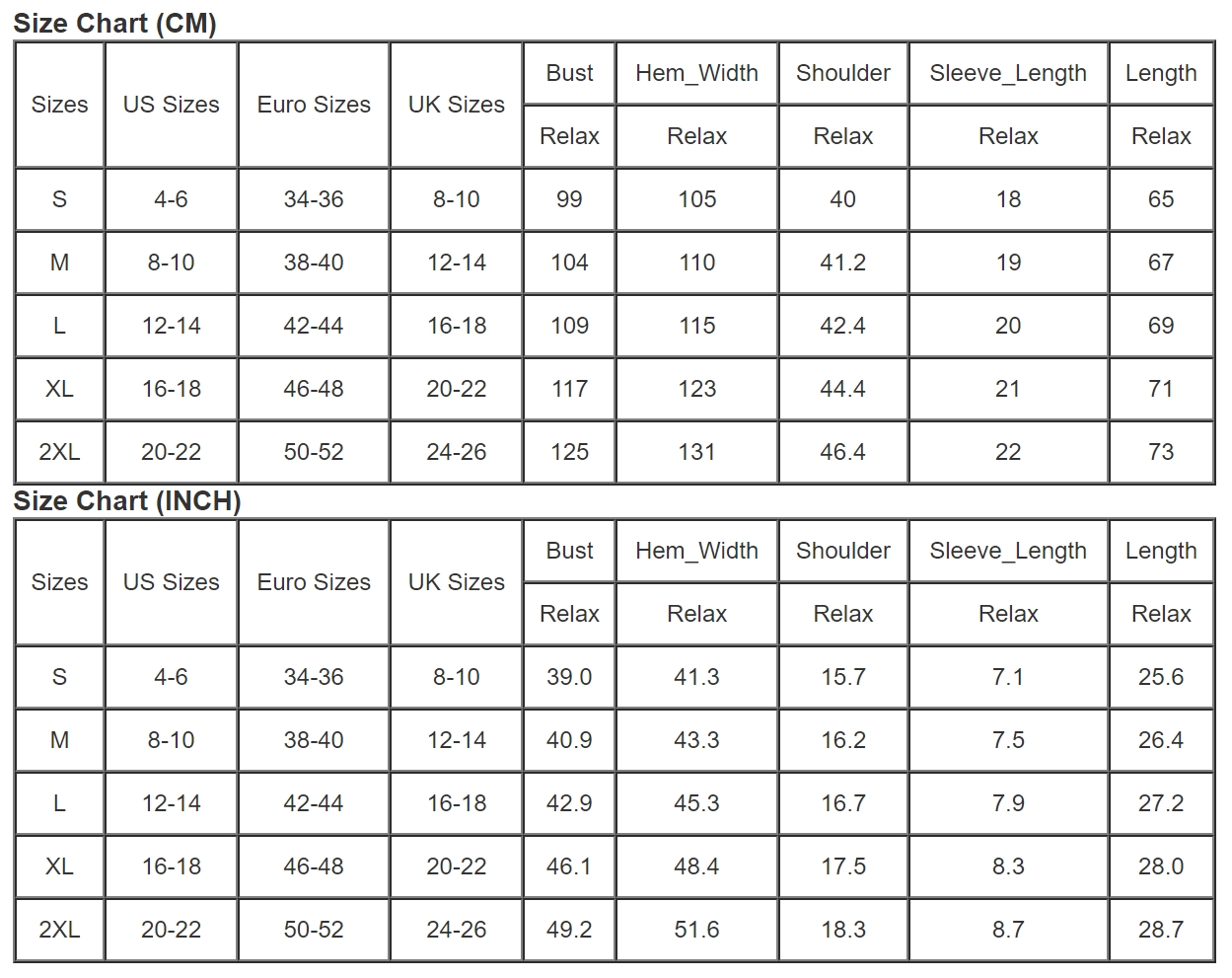 Size Chart (CM)

| Sizes | US Sizes | Euro Sizes | UK Sizes | Bust | Hem_Width | Shoulder | Sleeve_Length | Length |
|---|---|---|---|---|---|---|---|---|
| | | | | Relax | Relax | Relax | Relax | Relax |
| S | 4-6 | 34-36 | 8-10 | 99 | 105 | 40 | 18 | 65 |
| M | 8-10 | 38-40 | 12-14 | 104 | 110 | 41.2 | 19 | 67 |
| L | 12-14 | 42-44 | 16-18 | 109 | 115 | 42.4 | 20 | 69 |
| XL | 16-18 | 46-48 | 20-22 | 117 | 123 | 44.4 | 21 | 71 |
| 2XL | 20-22 | 50-52 | 24-26 | 125 | 131 | 46.4 | 22 | 73 |

Size Chart (INCH)

| Sizes | US Sizes | Euro Sizes | UK Sizes | Bust | Hem_Width | Shoulder | Sleeve_Length | Length |
|---|---|---|---|---|---|---|---|---|
| | | | | Relax | Relax | Relax | Relax | Relax |
| S | 4-6 | 34-36 | 8-10 | 39.0 | 41.3 | 15.7 | 7.1 | 25.6 |
| M | 8-10 | 38-40 | 12-14 | 40.9 | 43.3 | 16.2 | 7.5 | 26.4 |
| L | 12-14 | 42-44 | 16-18 | 42.9 | 45.3 | 16.7 | 7.9 | 27.2 |
| XL | 16-18 | 46-48 | 20-22 | 46.1 | 48.4 | 17.5 | 8.3 | 28.0 |
| 2XL | 20-22 | 50-52 | 24-26 | 49.2 | 51.6 | 18.3 | 8.7 | 28.7 |